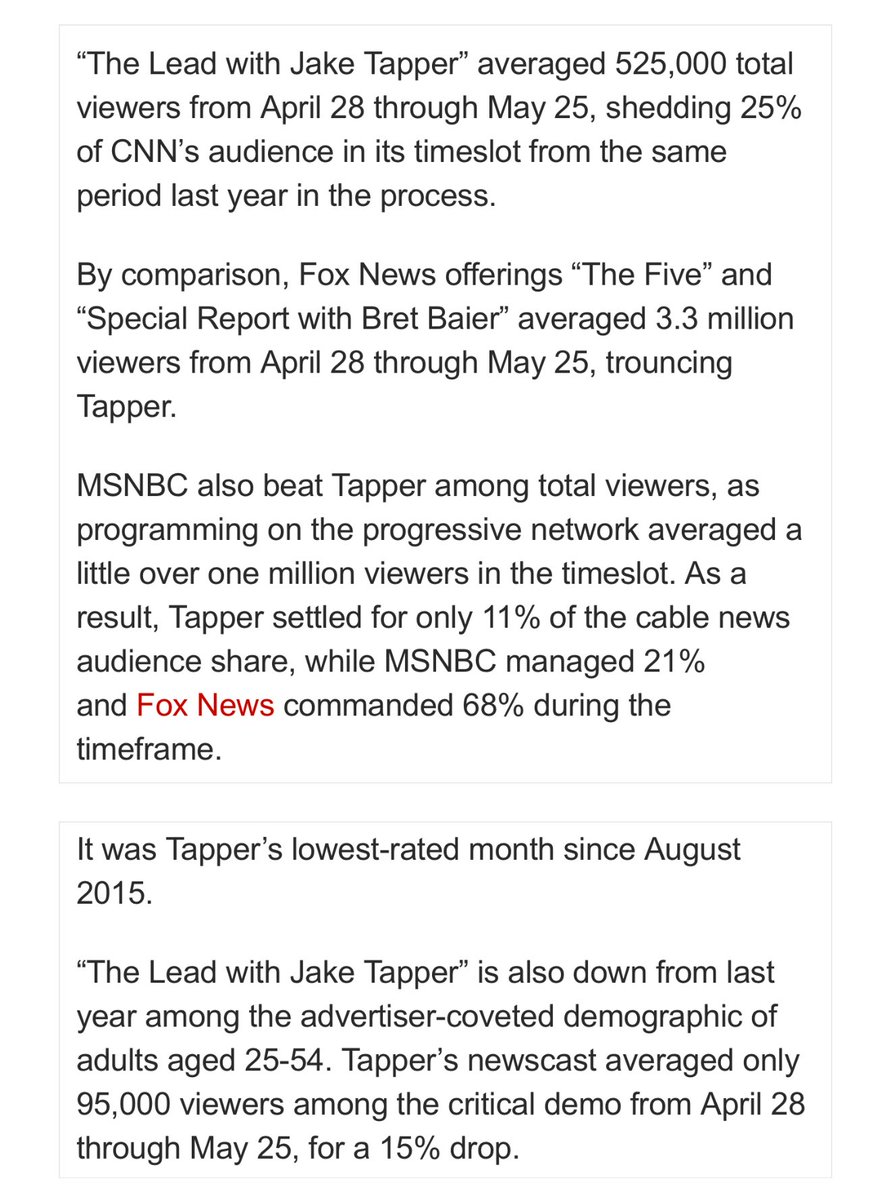 “The Lead with Jake Tapper” averaged 525,000 total viewers from April 28 through May 25, shedding 25% of CNN’s audience in its timeslot from the same period last year in the process.

By comparison, Fox News offerings “The Five” and “Special Report with Bret Baier” averaged 3.3 million viewers from April 28 through May 25, trouncing Tapper.

MSNBC also beat Tapper among total viewers, as programming on the progressive network averaged a little over one million viewers in the timeslot. As a result, Tapper settled for only 11% of the cable news audience share, while MSNBC managed 21% and Fox News commanded 68% during the timeframe.

It was Tapper’s lowest-rated month since August 2015.

“The Lead with Jake Tapper” is also down from last year among the advertiser-coveted demographic of adults aged 25-54. Tapper’s newscast averaged only 95,000 viewers among the critical demo from April 28 through May 25, for a 15% drop.